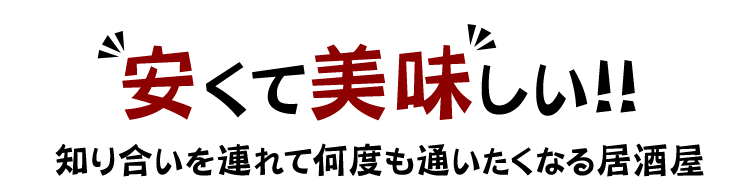 安くて美味しい!!

知り合いを連れて何度も通いたくなる居酒屋